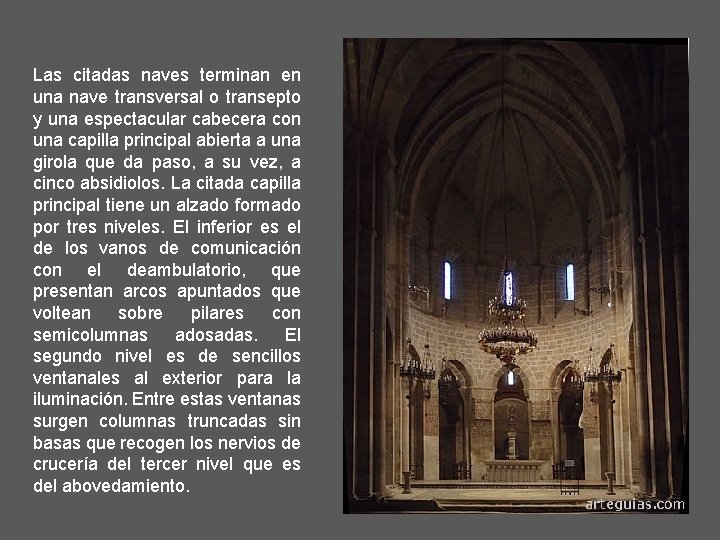 Las citadas naves terminan en una nave transversal o transepto y una espectacular cabecera con una capilla principal abierta a una girola que da paso, a su vez, a cinco absidiolos. La citada capilla principal tiene un alzado formado por tres niveles. El inferior es el de los vanos de comunicación con el deambulatorio, que presentan arcos apuntados que voltean sobre pilares con semicolumnas adosadas. El segundo nivel es de sencillos ventanales al exterior para la iluminación. Entre estas ventanas surgen columnas truncadas sin basas que recogen los nervios de crucería del tercer nivel que es del abovedamiento.

arteguias.com